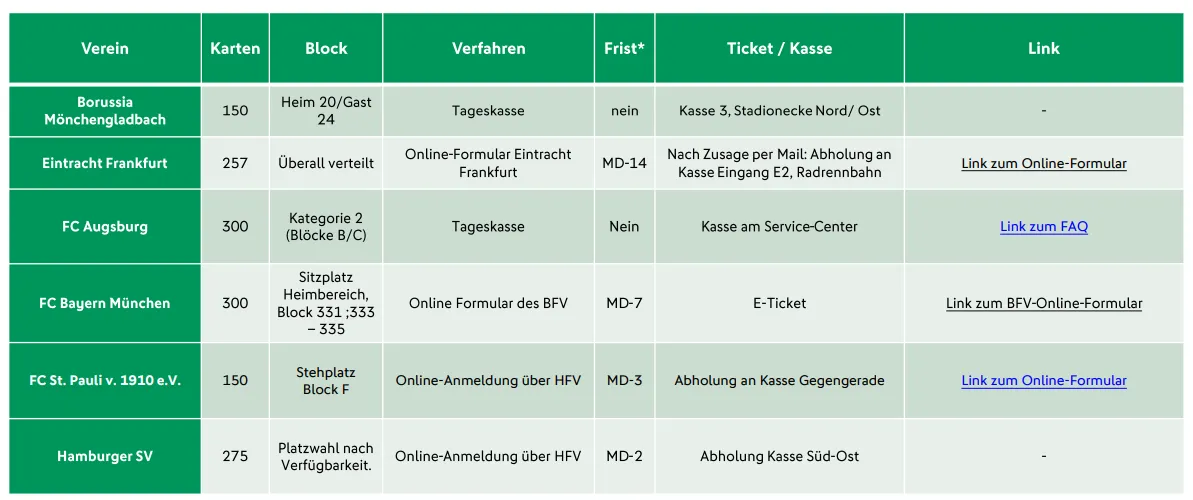 | Verein | Karten | Block | Verfahren | Frist* | Ticket / Kasse | Link |
|---|---|---|---|---|---|---|
| Borussia Mönchengladbach | 150 | Heim 20/Gast 24 | Tageskasse | nein | Kasse 3, Stadionecke Nord/ Ost | - |
| Eintracht Frankfurt | 257 | Überall verteilt | Online-Formular Eintracht Frankfurt | MD-14 | Nach Zusage per Mail: Abholung an Kasse Eingang E2, Radrennbahn | Link zum Online-Formular |
| FC Augsburg | 300 | Kategorie 2 (Blöcke B/C) | Tageskasse | Nein | Kasse am Service-Center | Link zum FAQ |
| FC Bayern München | 300 | Sitzplatz Heimbereich, Block 331 ;333 – 335 | Online Formular des BFV | MD-7 | E-Ticket | Link zum BFV-Online-Formular |
| FC St. Pauli v. 1910 e.V. | 150 | Stehplatz Block F | Online-Anmeldung über HFV | MD-3 | Abholung an Kasse Gegengerade | Link zum Online-Formular |
| Hamburger SV | 275 | Platzwahl nach Verfügbarkeit. | Online-Anmeldung über HFV | MD-2 | Abholung Kasse Süd-Ost | - |